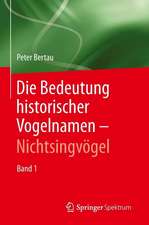 Peter Bertau

Die Bedeutung historischer Vogelnamen – Nichtsingvögel

Band 1

Springer Spektrum